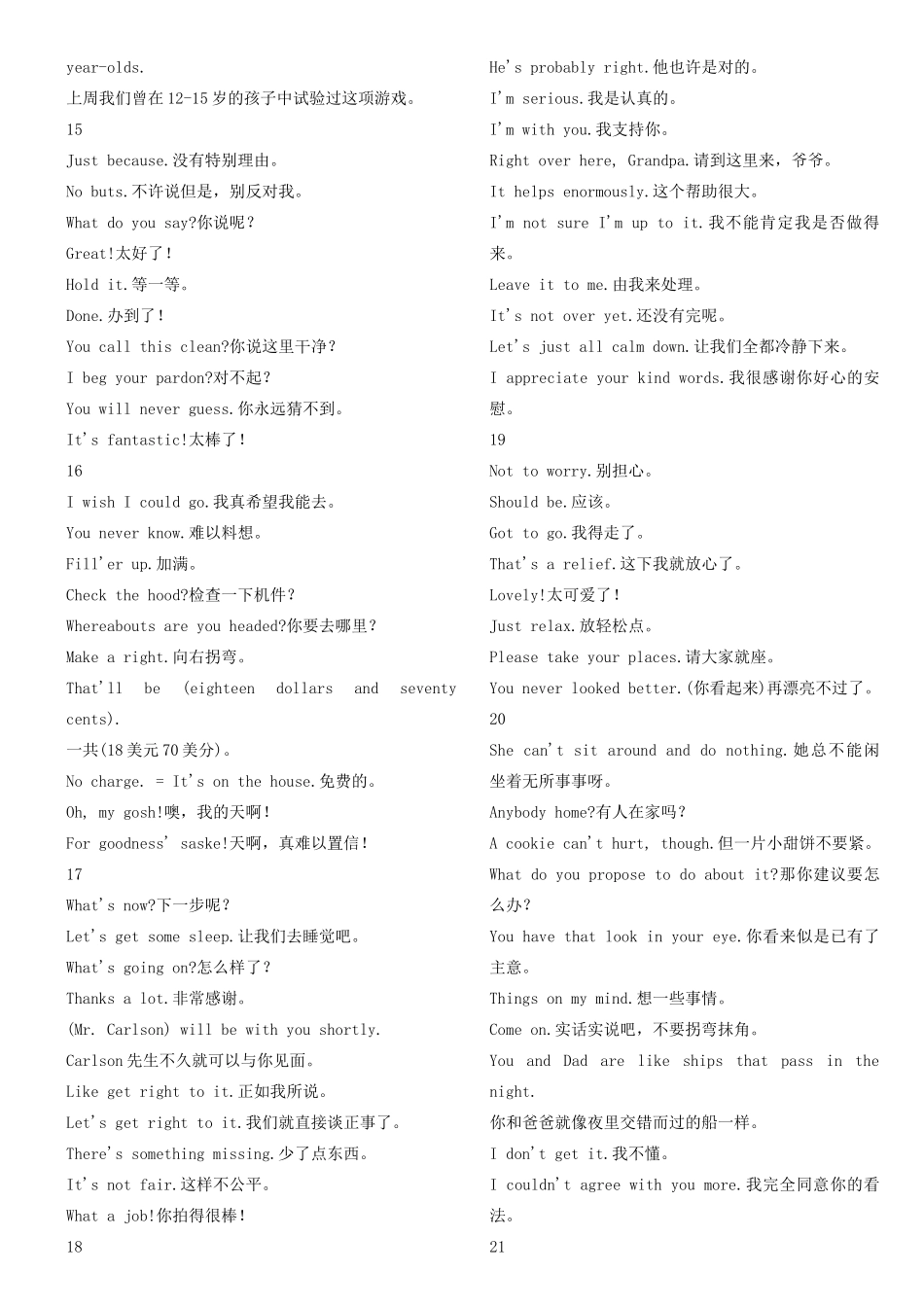 year-olds.
上周我们曾在12-15岁的孩子中试验过这项游戏。
15
Just because.没有特别理由。
No buts.不许说但是，别反对我。
What do you say?你说呢？
Great!太好了！
Hold it.等一等。
Done.办到了！
You call this clean?你说这里干净？
I beg your pardon?对不起？
You will never guess.你永远猜不到。
It's fantastic!太棒了！
16
I wish I could go.我真希望我能去。
You never know.难以料想。
Fill'er up.加满。
Check the hood?检查一下机件？
Whereabouts are you headed?你要去哪里？
Make a right.向右拐弯。
That'll be (eighteen dollars and seventy cents).
一共(18美元70美分)。
No charge. = It's on the house.免费的。
Oh, my gosh!噢，我的天啊！
For goodness' saske!天啊，真难以置信！
17
What's now?下一步呢？
Let's get some sleep.让我们去睡觉吧。
What's going on?怎么样了？
Thanks a lot.非常感谢。
(Mr. Carlson) will be with you shortly.
Carlson先生不久就可以与你见面。
Like get right to it.正如我所说。
Let's get right to it.我们就直接谈正事了。
There's something missing.少了点东西。
It's not fair.这样不公平。
What a job!你拍得很棒！
18

He's probably right.他也许是对的。
I'm serious.我是认真的。
I'm with you.我支持你。
Right over here, Grandpa.请到这里来，爷爷。
It helps enormously.这个帮助很大。
I'm not sure I'm up to it.我不能肯定我是否做得来。
Leave it to me.由我来处理。
It's not over yet.还没有完呢。
Let's just all calm down.让我们全都冷静下来。
I appreciate your kind words.我很感谢你好心的安慰。
19
Not to worry.别担心。
Should be.应该。
Got to go.我得走了。
That's a relief.这下我就放心了。
Lovely!太可爱了！
Just relax.放轻松点。
Please take your places.请大家就座。
You never looked better.(你看起来)再漂亮不过了。
20
She can't sit around and do nothing.她总不能闲坐着无所事事呀。
Anybody home?有人在家吗？
A cookie can't hurt, though.但一片小甜饼不要紧。
What do you propose to do about it?那你建议要怎么办？
You have that look in your eye.你看来似是已有了主意。
Things on my mind.想一些事情。
Come on.实话实说吧，不要拐弯抹角。
You and Dad are like ships that pass in the night.
你和爸爸就像夜里交错而过的船一样。
I don't get it.我不懂。
I couldn't agree with you more.我完全同意你的看法。
21